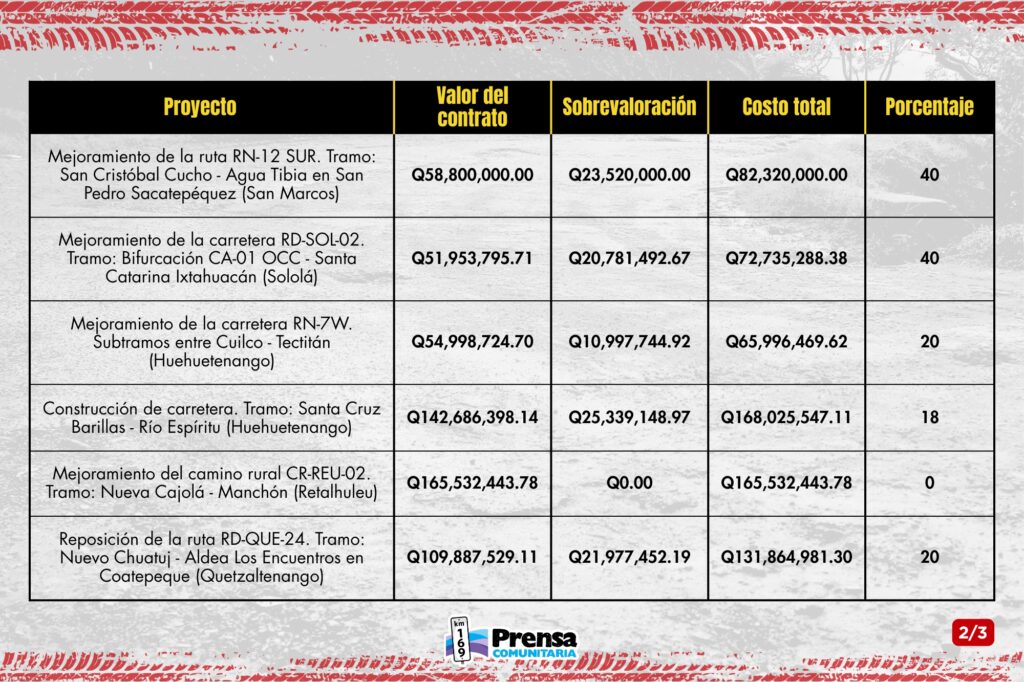 | Proyecto | Valor del contrato | Sobrevaloración | Costo total | Porcentaje |
|---|---|---|---|---|
| Mejoramiento de la ruta RN-12 SUR. Tramo: San Cristóbal Cucho - Agua Tibia en San Pedro Sacatepéquez (San Marcos) | Q58,800,000.00 | Q23,520,000.00 | Q82,320,000.00 | 40 |
| Mejoramiento de la carretera RD-SOL-02. Tramo: Bifurcación CA-01 OCC - Santa Catarina Ixtahuacán (Sololá) | Q51,953,795.71 | Q20,781,492.67 | Q72,735,288.38 | 40 |
| Mejoramiento de la carretera RN-7W. Subtramos entre Cuilco - Tectitán (Huehuetenango) | Q54,998,724.70 | Q10,997,744.92 | Q65,996,469.62 | 20 |
| Construcción de carretera. Tramo: Santa Cruz Barillas - Río Espíritu (Huehuetenango) | Q142,686,398.14 | Q25,339,148.97 | Q168,025,547.11 | 18 |
| Mejoramiento del camino rural CR-REU-02. Tramo: Nueva Cajolá - Manchón (Retalhuleu) | Q165,532,443.78 | Q0.00 | Q165,532,443.78 | 0 |
| Reposición de la ruta RD-QUE-24. Tramo: Nuevo Chuatuj - Aldea Los Encuentros en Coatepeque (Quetzaltenango) | Q109,887,529.11 | Q21,977,452.19 | Q131,864,981.30 | 20 |

km 169 Prensa COMUNITARIA

2/3